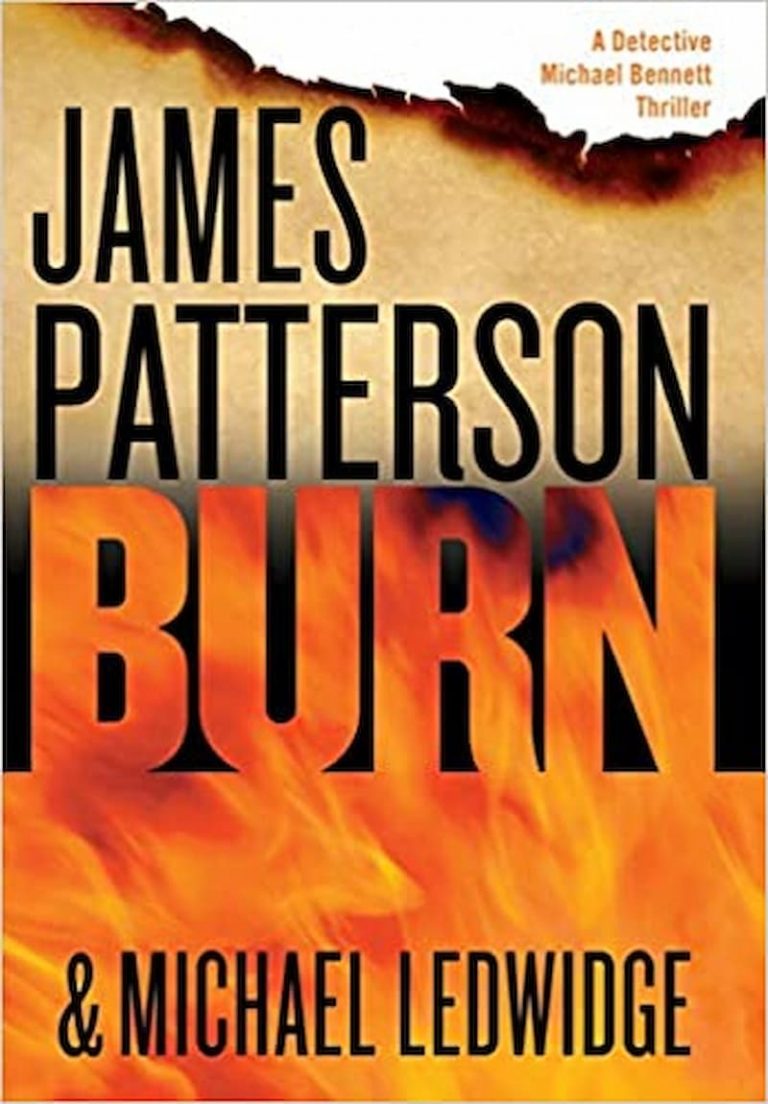 A Detective Michael Bennett Thriller

JAMES PATTERSON

BURN

& MICHAEL LEDWIDGE